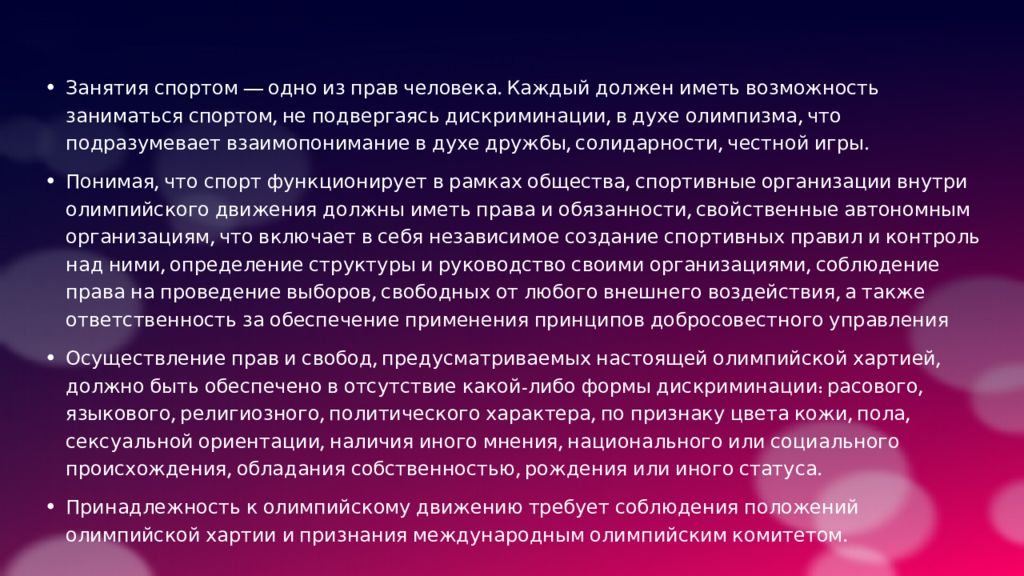 • Занятия спортом — одно из прав человека. Каждый должен иметь возможность заниматься спортом, не подвергаясь дискриминации, в духе олимпизма, что подразумевает взаимопонимание в духе дружбы, солидарности, честной игры.

• Понимая, что спорт функционирует в рамках общества, спортивные организации внутри олимпийского движения должны иметь права и обязанности, свойственные автономным организациям, что включает в себя независимое создание спортивных правил и контроль над ними, определение структуры и руководство своими организациями, соблюдение права на проведение выборов, свободных от любого внешнего воздействия, а также ответственность за обеспечение применения принципов добросовестного управления

• Осуществление прав и свобод, предусматриваемых настоящей олимпийской хартией, должно быть обеспечено в отсутствие какой-либо формы дискриминации: расового, языкового, религиозного, политического характера, по признаку цвета кожи, пола, сексуальной ориентации, наличия иного мнения, национального или социального происхождения, обладания собственностью, рождения или иного статуса.

• Принадлежность к олимпийскому движению требует соблюдения положений олимпийской хартии и признания международным олимпийским комитетом.